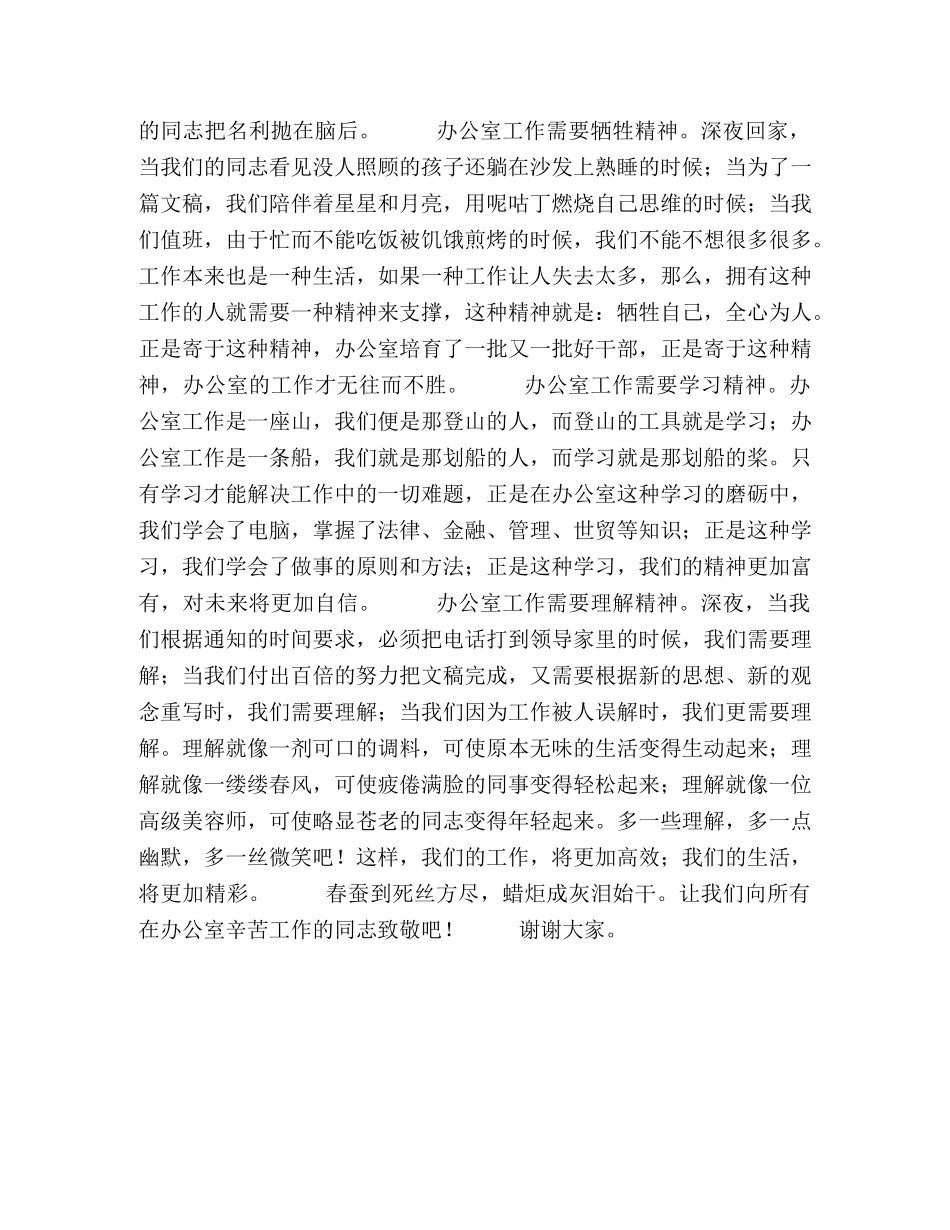 的同志把名利抛在脑后。　　办公室工作需要牺牲精神。深夜回家，当我们的同志看见没人照顾的孩子还躺在沙发上熟睡的时候；当为了一篇文稿，我们陪伴着星星和月亮，用呢咕丁燃烧自己思维的时候；当我们值班，由于忙而不能吃饭被饥饿煎烤的时候，我们不能不想很多很多。工作本来也是一种生活，如果一种工作让人失去太多，那么，拥有这种工作的人就需要一种精神来支撑，这种精神就是：牺牲自己，全心为人。正是寄于这种精神，办公室培育了一批又一批好干部，正是寄于这种精神，办公室的工作才无往而不胜。　　办公室工作需要学习精神。办公室工作是一座山，我们便是那登山的人，而登山的工具就是学习；办公室工作是一条船，我们就是那划船的人，而学习就是那划船的桨。只有学习才能解决工作中的一切难题，正是在办公室这种学习的磨砺中，我们学会了电脑，掌握了法律、金融、管理、世贸等知识；正是这种学习，我们学会了做事的原则和方法；正是这种学习，我们的精神更加富有，对未来将更加自信。　　办公室工作需要理解精神。深夜，当我们根据通知的时间要求，必须把电话打到领导家里的时候，我们需要理解；当我们付出百倍的努力把文稿完成，又需要根据新的思想、新的观念重写时，我们需要理解；当我们因为工作被人误解时，我们更需要理解。理解就像一剂可口的调料，可使原本无味的生活变得生动起来；理解就像一缕缕春风，可使疲倦满脸的同事变得轻松起来；理解就像一位高级美容师，可使略显苍老的同志变得年轻起来。多一些理解，多一点幽默，多一丝微笑吧！这样，我们的工作，将更加高效；我们的生活，将更加精彩。　　春蚕到死丝方尽，蜡炬成灰泪始干。让我们向所有在办公室辛苦工作的同志致敬吧！　　谢谢大家。